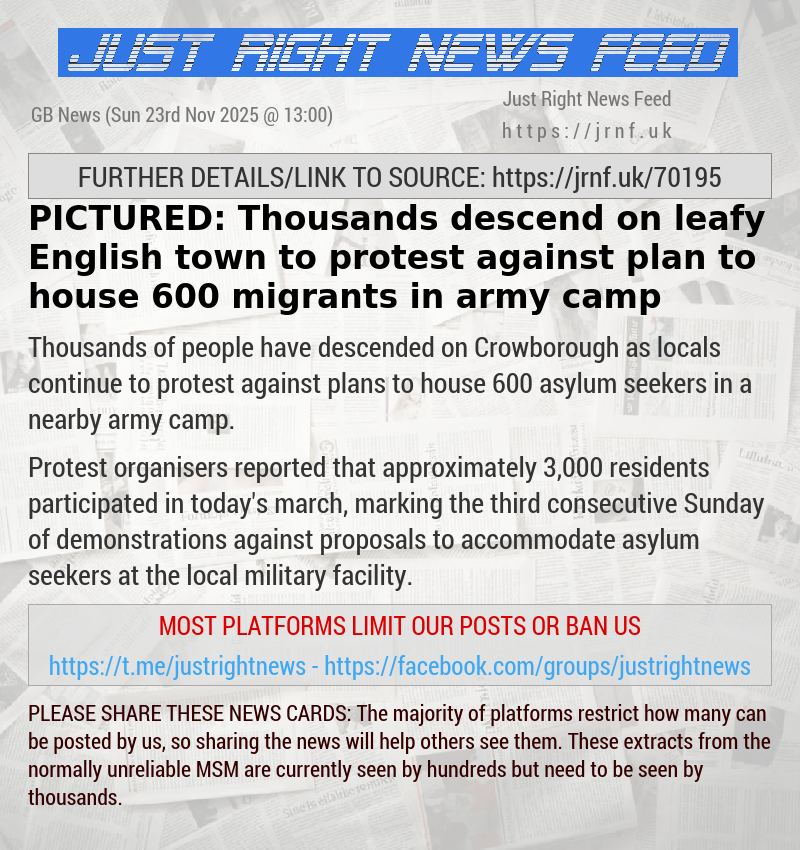 JUST RIGHT NEWS FEED

GB News (Sun 23rd Nov 2025 @ 13:00)

Just Right News Feed
https://jrnf.uk

FURTHER DETAILS/LINK TO SOURCE: https://jrnf.uk/70195

PICTURED: Thousands descend on leafy English town to protest against plan to house 600 migrants in army camp

Thousands of people have descended on Crowborough as locals continue to protest against plans to house 600 asylum seekers in a nearby army camp.

Protest organisers reported that approximately 3,000 residents participated in today's march, marking the third consecutive Sunday of demonstrations against proposals to accommodate asylum seekers at the local military facility.

MOST PLATFORMS LIMIT OUR POSTS OR BAN US

https://t.me/justrightnews - https://facebook.com/groups/justrightnews

PLEASE SHARE THESE NEWS CARDS: The majority of platforms restrict how many can be posted by us, so sharing the news will help others see them. These extracts from the normally unreliable MSM are currently seen by hundreds but need to be seen by thousands.